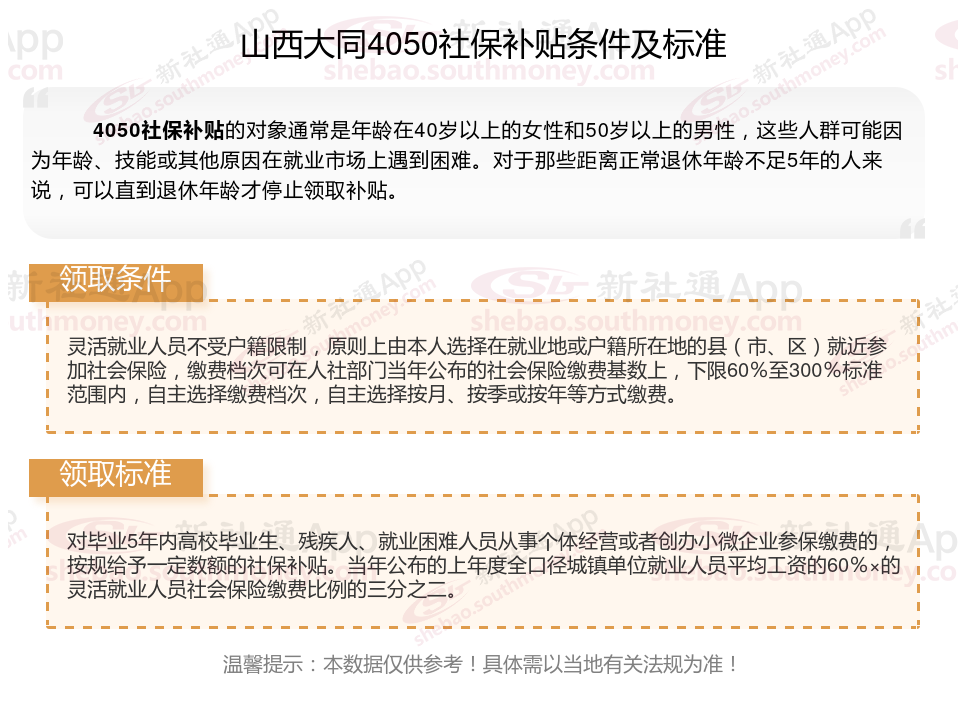 山西大同4050社保补贴条件及标准

4050社保补贴的对象通常是年龄在40岁以上的女性和50岁以上的男性，这些人群可能因为年龄、技能或其他原因在就业市场上遇到困难。对于那些距离正常退休年龄不足5年的人来说，可以直到退休年龄才停止领取补贴。

领取条件

灵活就业人员不受户籍限制，原则上由本人选择在就业地或户籍所在地的县（市、区）就近参加社会保险，缴费档次可在人社部门当年公布的社会保险缴费基数上，下限60%至300%标准范围内，自主选择缴费档次，自主选择按月、按季或按年等方式缴费。

领取标准

对毕业5年内高校毕业生、残疾人、就业困难人员从事个体经营或者创办小微企业参保缴费的，按规给予一定数额的社保补贴。当年公布的上年度全口径城镇单位就业人员平均工资的60%×的灵活就业人员社会保险缴费比例的三分之二。

温馨提示：本数据仅供参考！具体需以当地有关法规为准！

新社通App
shebao.southmoney.com